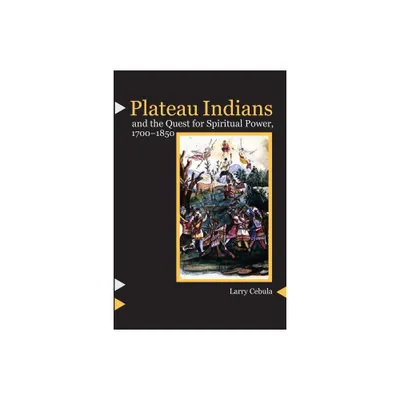 Plateau Indians
and the Quest for Spiritual Power, 1700–1850

Larry Cebula